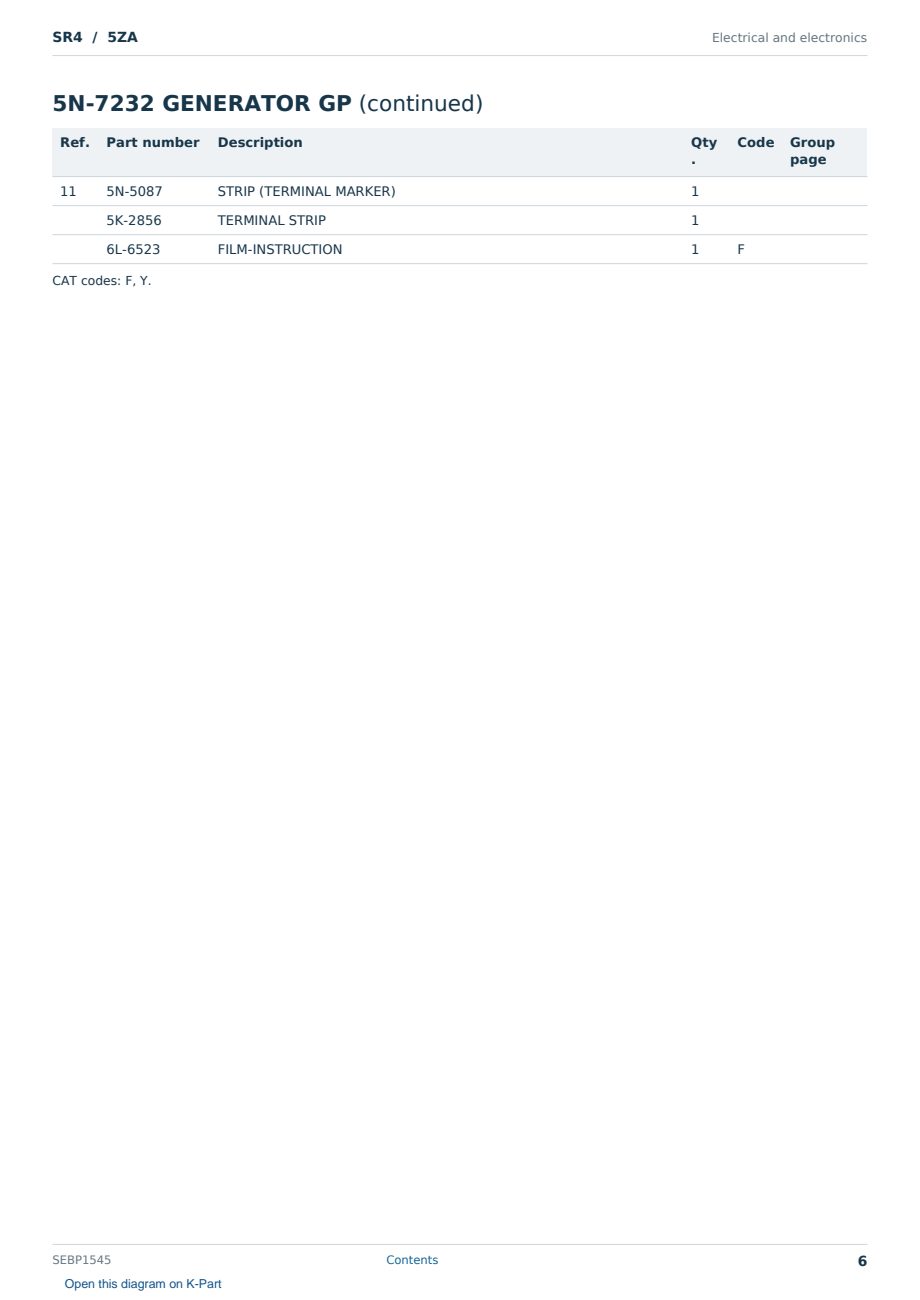 SR4 / 5ZA

Electrical and electronics

5N-7232 GENERATOR GP (continued)

| Ref. | Part number | Description | Qty. | Code | Group page |
|---|---|---|---|---|---|
| 11 | 5N-5087 | STRIP (TERMINAL MARKER) | 1 | | |
| | 5K-2856 | TERMINAL STRIP | 1 | | |
| | 6L-6523 | FILM-INSTRUCTION | 1 | F | |

CAT codes: F, Y.

SEBP1545

Contents

6

Open this diagram on K-Part